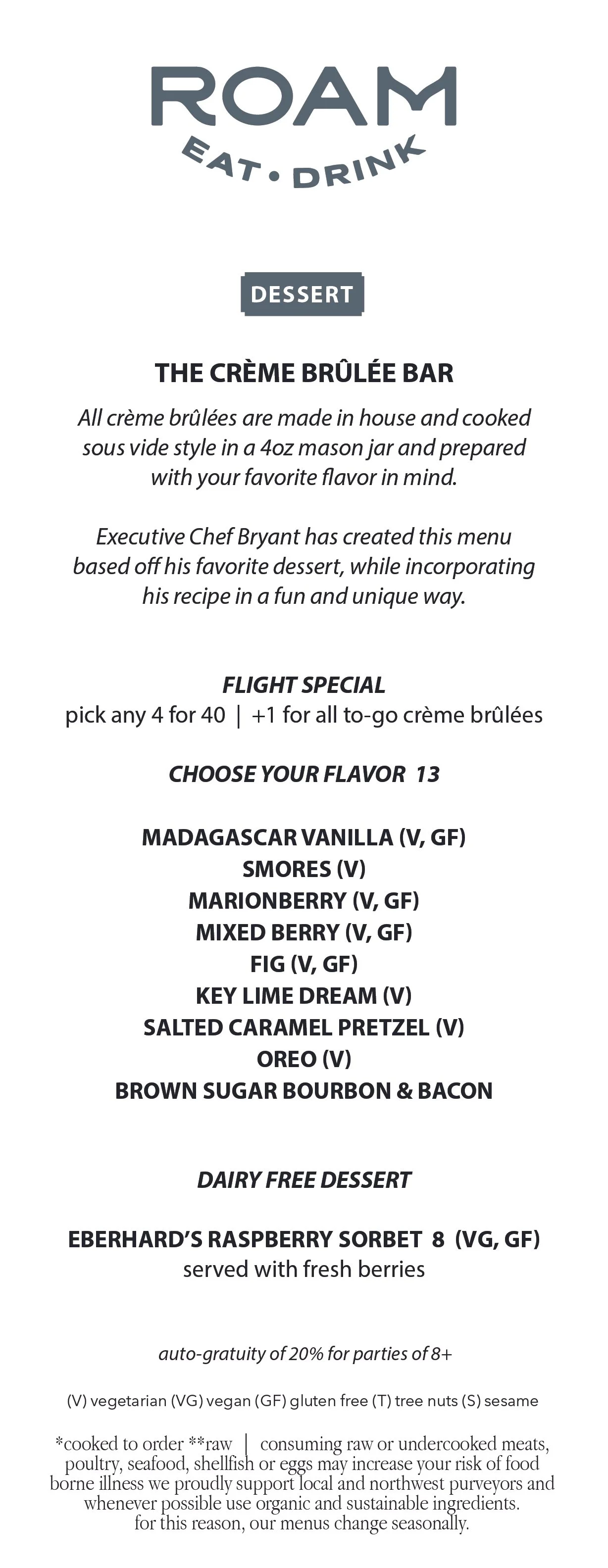 ROAM
EAT • DRINK

DESSERT

THE CRÈME BRÛLÉE BAR

All crème brûlées are made in house and cooked sous vide style in a 4oz mason jar and prepared with your favorite flavor in mind.

Executive Chef Bryant has created this menu based off his favorite dessert, while incorporating his recipe in a fun and unique way.

FLIGHT SPECIAL
pick any 4 for 40 | +1 for all to-go crème brûlées

CHOOSE YOUR FLAVOR 13

MADAGASCAR VANILLA (V, GF)
SMORES (V)
MARIONBERRY (V, GF)
MIXED BERRY (V, GF)
FIG (V, GF)
KEY LIME DREAM (V)
SALTED CARAMEL PRETZEL (V)
OREO (V)
BROWN SUGAR BOURBON & BACON

DAIRY FREE DESSERT

EBERHARD'S RASPBERRY SORBET 8 (VG, GF)
served with fresh berries

auto-gratuity of 20% for parties of 8+

(V) vegetarian (VG) vegan (GF) gluten free (T) tree nuts (S) sesame

*cooked to order **raw | consuming raw or undercooked meats, poultry, seafood, shellfish or eggs may increase your risk of food borne illness we proudly support local and northwest purveyors and whenever possible use organic and sustainable ingredients. for this reason, our menus change seasonally.